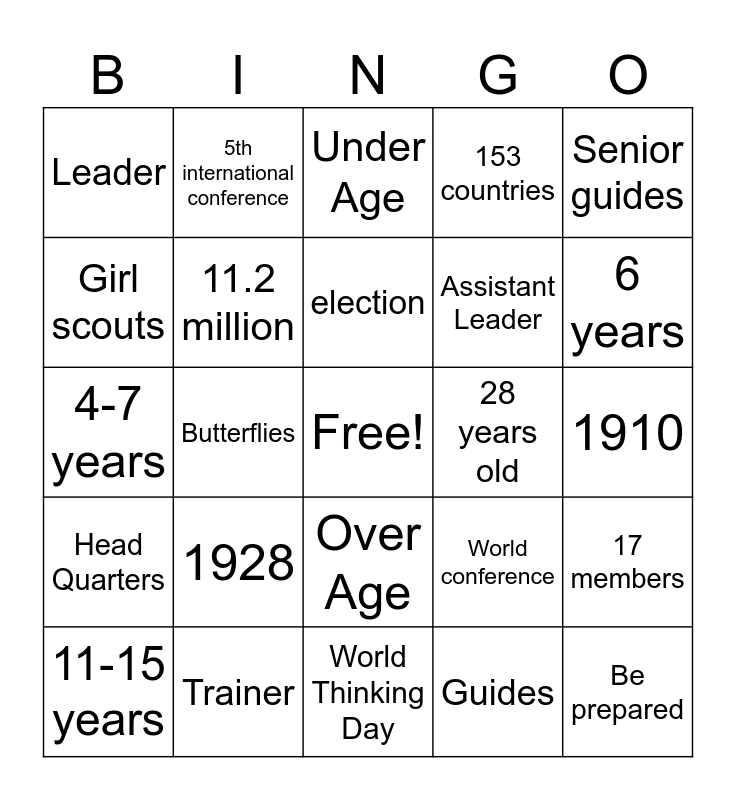 | B | I | N | G | O |
|---|---|---|---|---|
| Leader | 5th international conference | Under Age | 153 countries | Senior guides |
| Girl scouts | 11.2 million | election | Assistant Leader | 6 years |
| 4-7 years | Butterflies | Free! | 28 years old | 1910 |
| Head Quarters | 1928 | Over Age | World conference | 17 members |
| 11-15 years | Trainer | World Thinking Day | Guides | Be prepared |